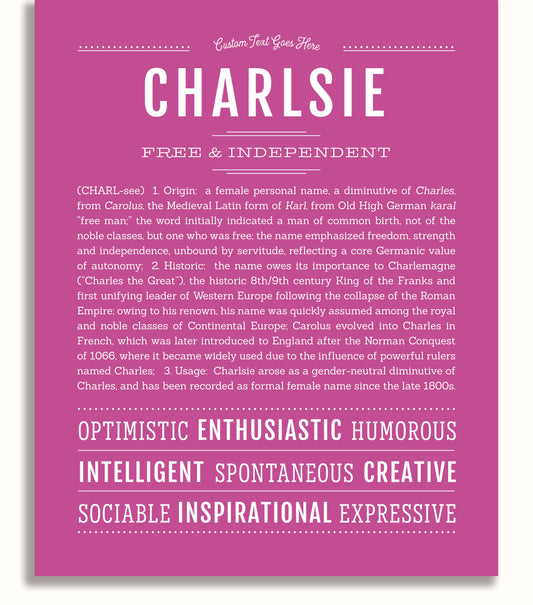 Custom Text Goes Here

CHARLSIE

FREE & INDEPENDENT

(CHARL-see) 1. Origin: a female personal name, a diminutive of Charles, from Carolus, the Medieval Latin form of Karl, from Old High German karal "free man;" the word initially indicated a man of common birth, not of the noble classes, but one who was free; the name emphasized freedom, strength and independence, unbound by servitude, reflecting a core Germanic value of autonomy; 2. Historic: the name owes its importance to Charlemagne ("Charles the Great"), the historic 8th/9th century King of the Franks and first unifying leader of Western Europe following the collapse of the Roman Empire; owing to his renown, his name was quickly assumed among the royal and noble classes of Continental Europe; Carolus evolved into Charles in French, which was later introduced to England after the Norman Conquest of 1066, where it became widely used due to the influence of powerful rulers named Charles; 3. Usage: Charlsie arose as a gender-neutral diminutive of Charles, and has been recorded as formal female name since the late 1800s.

OPTIMISTIC ENTHUSIASTIC HUMOROUS

INTELLIGENT SPONTANEOUS CREATIVE

SOCIABLE INSPIRATIONAL EXPRESSIVE